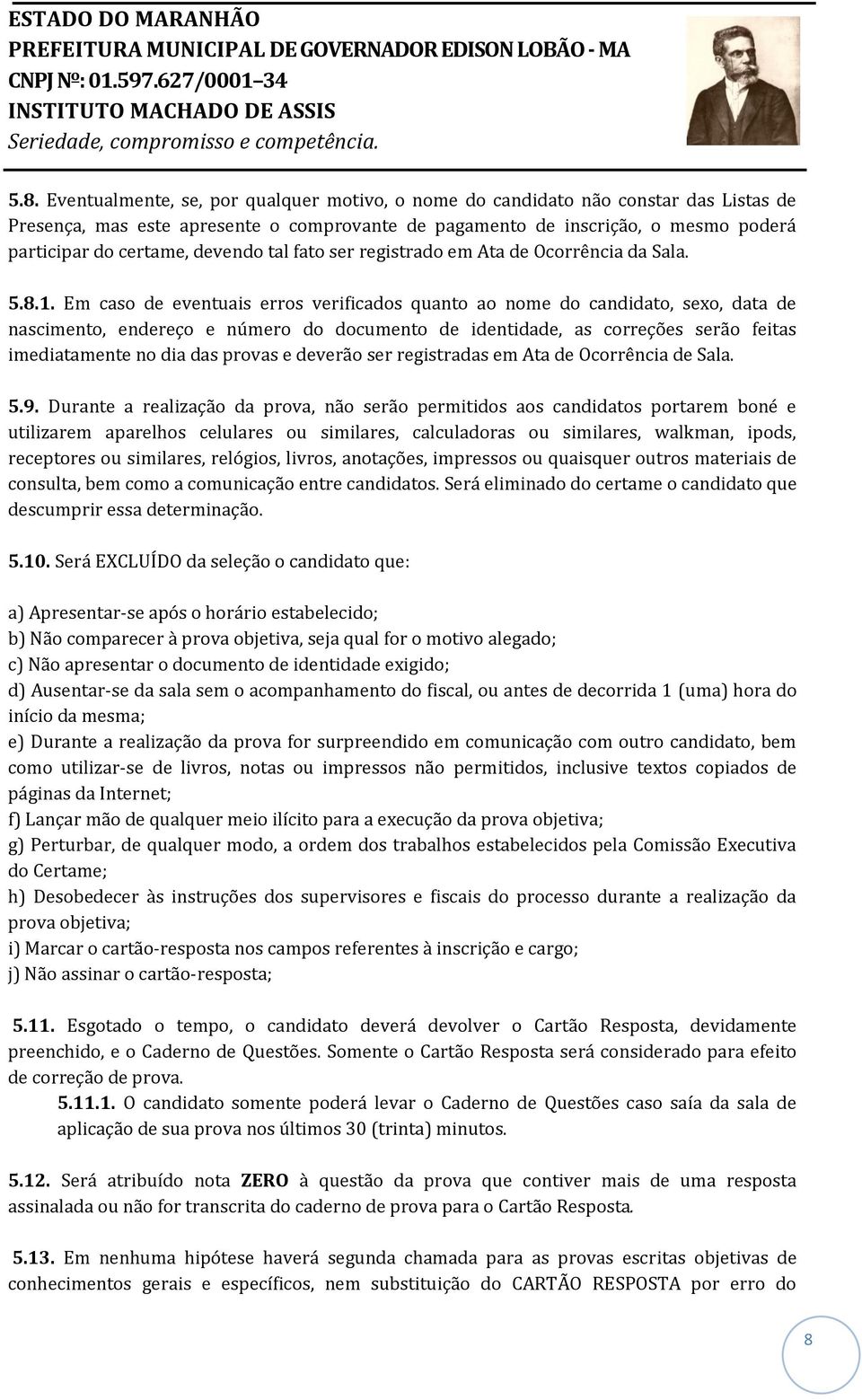 ESTADO DO MARANHÃO
PREFEITURA MUNICIPAL DE GOVERNADOR EDISON LOBÃO - MA
CNPJ Nº: 01.597.627/0001–34
INSTITUTO MACHADO DE ASSIS
Seriedade, compromisso e competência.

5.8. Eventualmente, se, por qualquer motivo, o nome do candidato não constar das Listas de Presença, mas este apresente o comprovante de pagamento de inscrição, o mesmo poderá participar do certame, devendo tal fato ser registrado em Ata de Ocorrência da Sala.

5.8.1. Em caso de eventuais erros verificados quanto ao nome do candidato, sexo, data de nascimento, endereço e número do documento de identidade, as correções serão feitas imediatamente no dia das provas e deverão ser registradas em Ata de Ocorrência de Sala.

5.9. Durante a realização da prova, não serão permitidos aos candidatos portarem boné e utilizarem aparelhos celulares ou similares, calculadoras ou similares, walkman, ipods, receptores ou similares, relógios, livros, anotações, impressos ou quaisquer outros materiais de consulta, bem como a comunicação entre candidatos. Será eliminado do certame o candidato que descumprir essa determinação.

5.10. Será EXCLUÍDO da seleção o candidato que:

a) Apresentar-se após o horário estabelecido;
b) Não comparecer à prova objetiva, seja qual for o motivo alegado;
c) Não apresentar o documento de identidade exigido;
d) Ausentar-se da sala sem o acompanhamento do fiscal, ou antes de decorrida 1 (uma) hora do início da mesma;
e) Durante a realização da prova for surpreendido em comunicação com outro candidato, bem como utilizar-se de livros, notas ou impressos não permitidos, inclusive textos copiados de páginas da Internet;
f) Lançar mão de qualquer meio ilícito para a execução da prova objetiva;
g) Perturbar, de qualquer modo, a ordem dos trabalhos estabelecidos pela Comissão Executiva do Certame;
h) Desobedecer às instruções dos supervisores e fiscais do processo durante a realização da prova objetiva;
i) Marcar o cartão-resposta nos campos referentes à inscrição e cargo;
j) Não assinar o cartão-resposta;

5.11. Esgotado o tempo, o candidato deverá devolver o Cartão Resposta, devidamente preenchido, e o Caderno de Questões. Somente o Cartão Resposta será considerado para efeito de correção de prova.
5.11.1. O candidato somente poderá levar o Caderno de Questões caso saía da sala de aplicação de sua prova nos últimos 30 (trinta) minutos.

5.12. Será atribuído nota ZERO à questão da prova que contiver mais de uma resposta assinalada ou não for transcrita do caderno de prova para o Cartão Resposta.

5.13. Em nenhuma hipótese haverá segunda chamada para as provas escritas objetivas de conhecimentos gerais e específicos, nem substituição do CARTÃO RESPOSTA por erro do

8